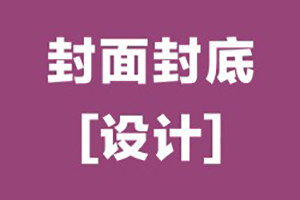 封面封底
[设计]